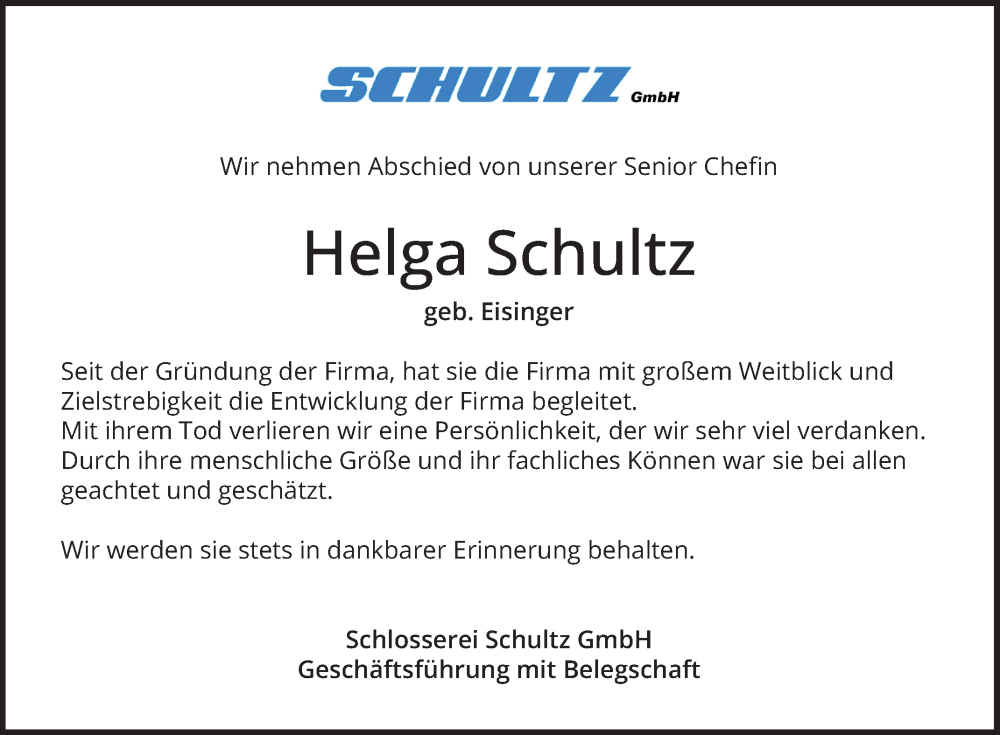 SCHULTZ GmbH

Wir nehmen Abschied von unserer Senior Chefin

Helga Schultz
geb. Eisinger

Seit der Gründung der Firma, hat sie die Firma mit großem Weitblick und Zielstrebigkeit die Entwicklung der Firma begleitet.
Mit ihrem Tod verlieren wir eine Persönlichkeit, der wir sehr viel verdanken.
Durch ihre menschliche Größe und ihr fachliches Können war sie bei allen geachtet und geschätzt.

Wir werden sie stets in dankbarer Erinnerung behalten.

Schlosserei Schultz GmbH
Geschäftsführung mit Belegschaft